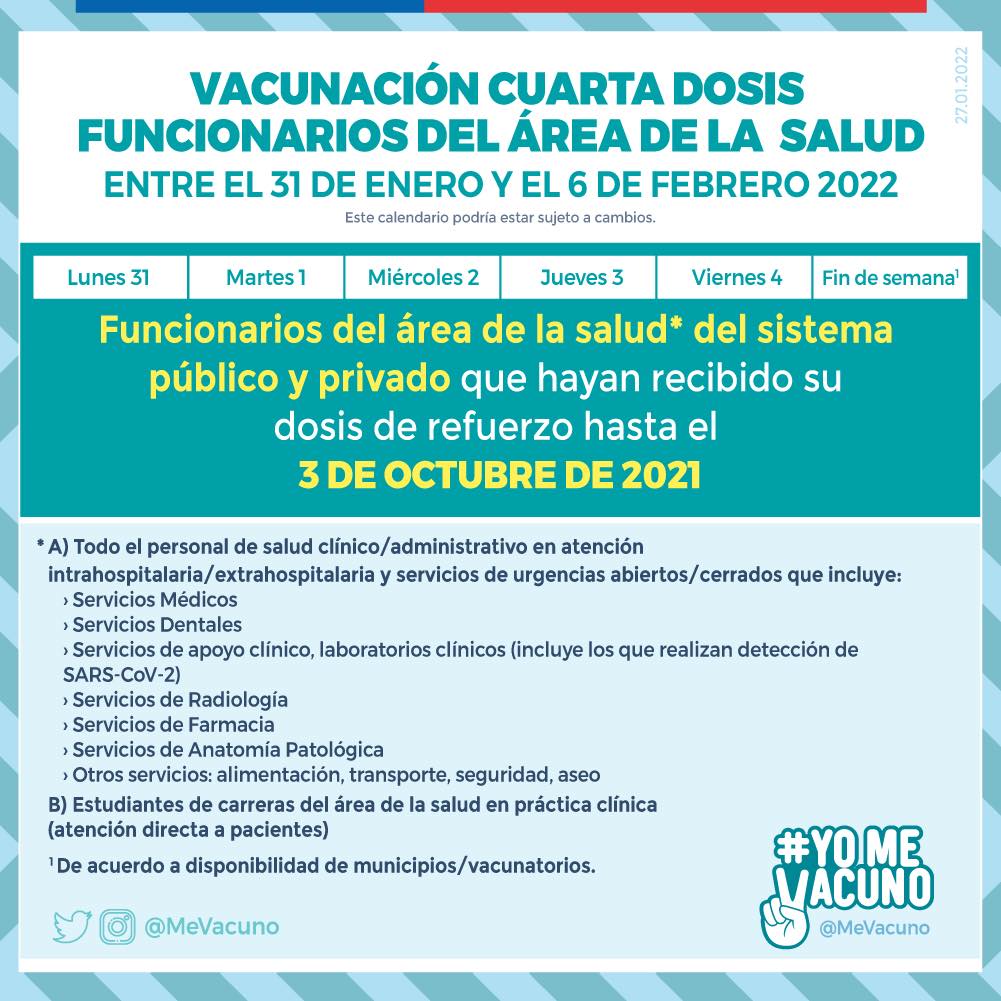 27.01.2022

VACUNACIÓN CUARTA DOSIS
FUNCIONARIOS DEL ÁREA DE LA SALUD
ENTRE EL 31 DE ENERO Y EL 6 DE FEBRERO 2022

Este calendario podría estar sujeto a cambios.

| Lunes 31 | Martes 1 | Miércoles 2 | Jueves 3 | Viernes 4 | Fin de semana$^1$ |
|---|---|---|---|---|---|

Funcionarios del área de la salud* del sistema público y privado que hayan recibido su dosis de refuerzo hasta el 3 DE OCTUBRE DE 2021

* A) Todo el personal de salud clínico/administrativo en atención intrahospitalaria/extrahospitalaria y servicios de urgencias abiertos/cerrados que incluye:
› Servicios Médicos
› Servicios Dentales
› Servicios de apoyo clínico, laboratorios clínicos (incluye los que realizan detección de SARS-CoV-2)
› Servicios de Radiología
› Servicios de Farmacia
› Servicios de Anatomía Patológica
› Otros servicios: alimentación, transporte, seguridad, aseo
B) Estudiantes de carreras del área de la salud en práctica clínica (atención directa a pacientes)

$^1$ De acuerdo a disponibilidad de municipios/vacunatorios.

@MeVacuno

#YO ME VACUNO
@MeVacuno